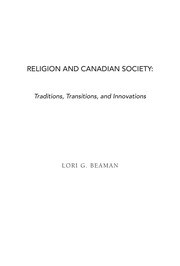 RELIGION AND CANADIAN SOCIETY:

Traditions, Transitions, and Innovations

LORI G. BEAMAN